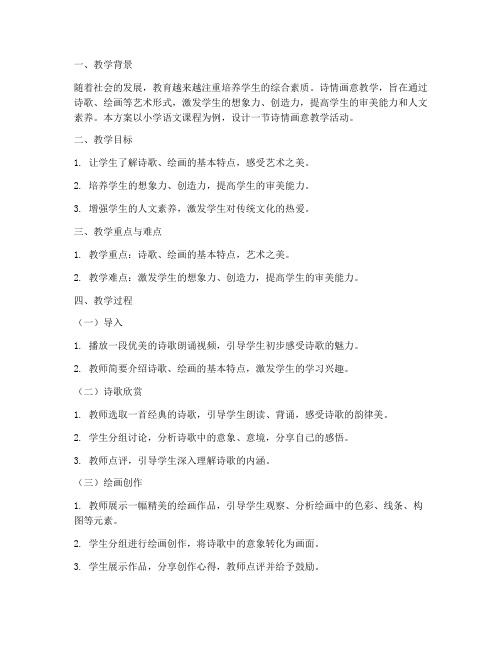 一、教学背景

随着社会的发展，教育越来越注重培养学生的综合素质。诗情画意教学，旨在通过诗歌、绘画等艺术形式，激发学生的想象力、创造力，提高学生的审美能力和人文素养。本方案以小学语文课程为例，设计一节诗情画意教学活动。

二、教学目标

1. 让学生了解诗歌、绘画的基本特点，感受艺术之美。

2. 培养学生的想象力、创造力，提高学生的审美能力。

3. 增强学生的人文素养，激发学生对传统文化的热爱。

三、教学重点与难点

1. 教学重点：诗歌、绘画的基本特点，艺术之美。

2. 教学难点：激发学生的想象力、创造力，提高学生的审美能力。

四、教学过程

（一）导入

1. 播放一段优美的诗歌朗诵视频，引导学生初步感受诗歌的魅力。

2. 教师简要介绍诗歌、绘画的基本特点，激发学生的学习兴趣。

（二）诗歌欣赏

1. 教师选取一首经典的诗歌，引导学生朗读、背诵，感受诗歌的韵律美。

2. 学生分组讨论，分析诗歌中的意象、意境，分享自己的感悟。

3. 教师点评，引导学生深入理解诗歌的内涵。

（三）绘画创作

1. 教师展示一幅精美的绘画作品，引导学生观察、分析绘画中的色彩、线条、构图等元素。

2. 学生分组进行绘画创作，将诗歌中的意象转化为画面。

3. 学生展示作品，分享创作心得，教师点评并给予鼓励。